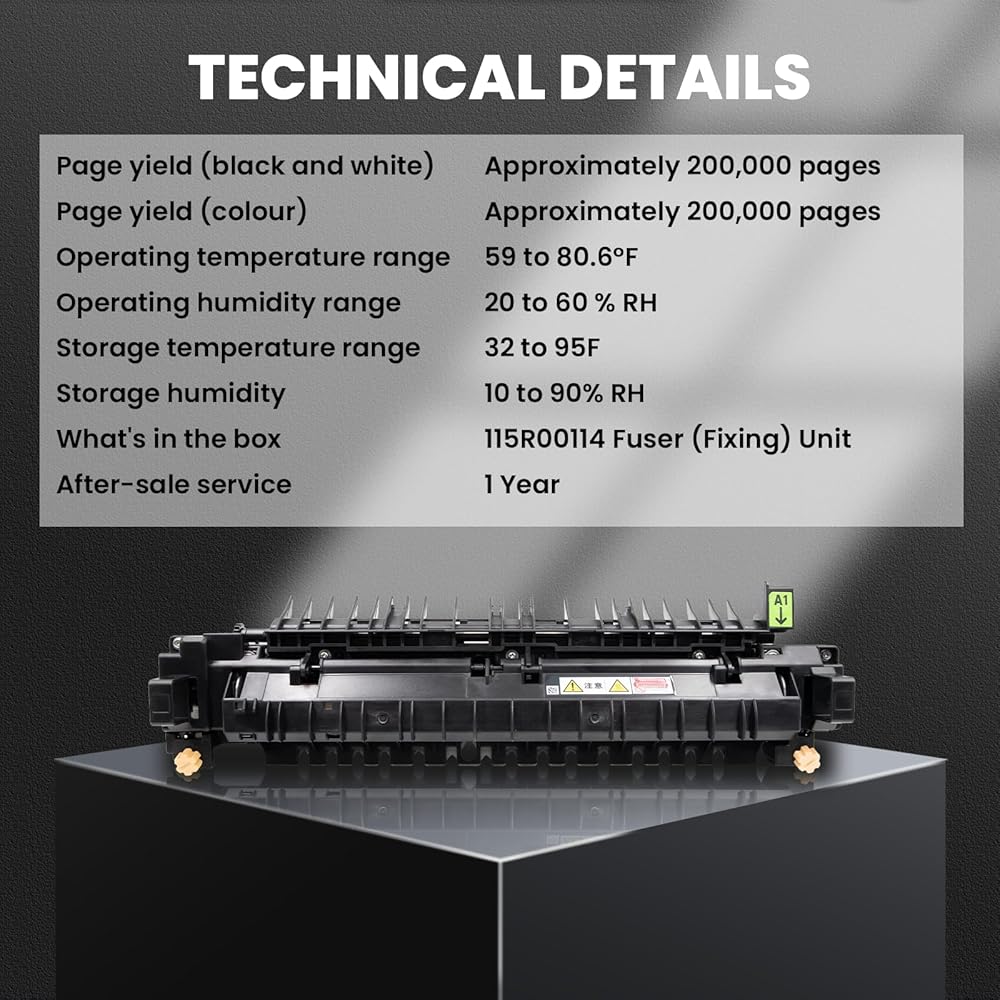 TECHNICAL DETAILS

Page yield (black and white) Approximately 200,000 pages
Page yield (colour) Approximately 200,000 pages
Operating temperature range 59 to 80.6°F
Operating humidity range 20 to 60 % RH
Storage temperature range 32 to 95F
Storage humidity 10 to 90% RH
What's in the box 115R00114 Fuser (Fixing) Unit
After-sale service 1 Year

A1